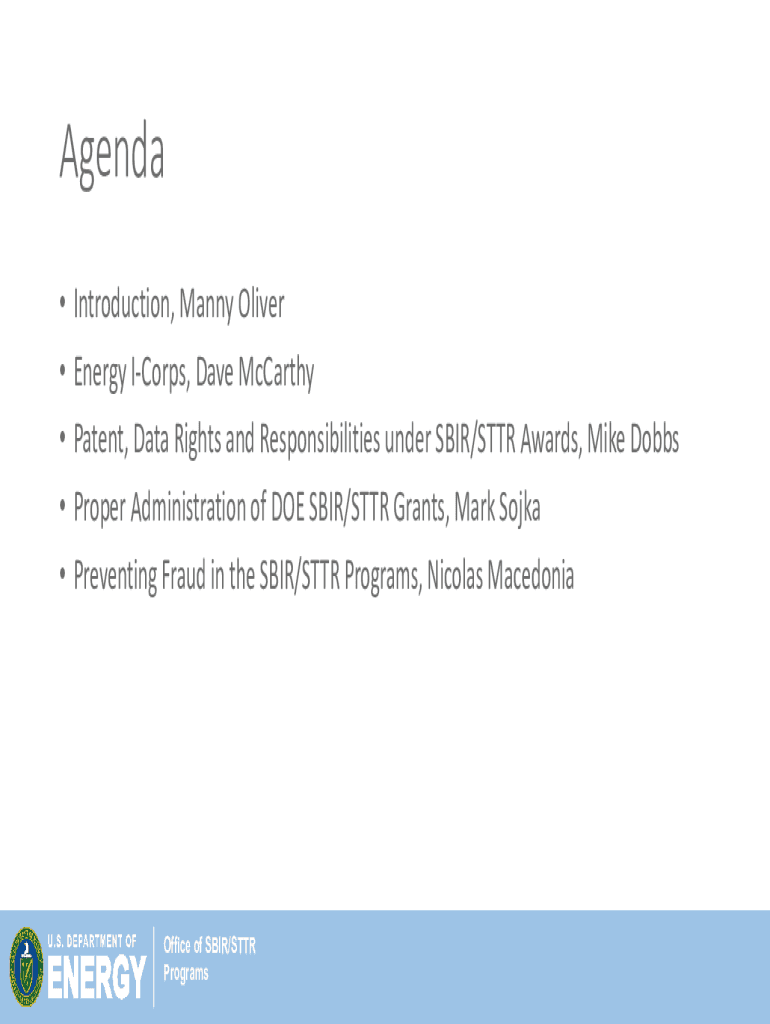 Agenda

• Introduction, Manny Oliver

• Energy I-Corps, Dave McCarthy

• Patent, Data Rights and Responsibilities under SBIR/STTR Awards, Mike Dobbs

• Proper Administration of DOE SBIR/STTR Grants, Mark Sojka

• Preventing Fraud in the SBIR/STTR Programs, Nicolas Macedonia

U.S. DEPARTMENT OF ENERGY

Office of SBIR/STTR Programs